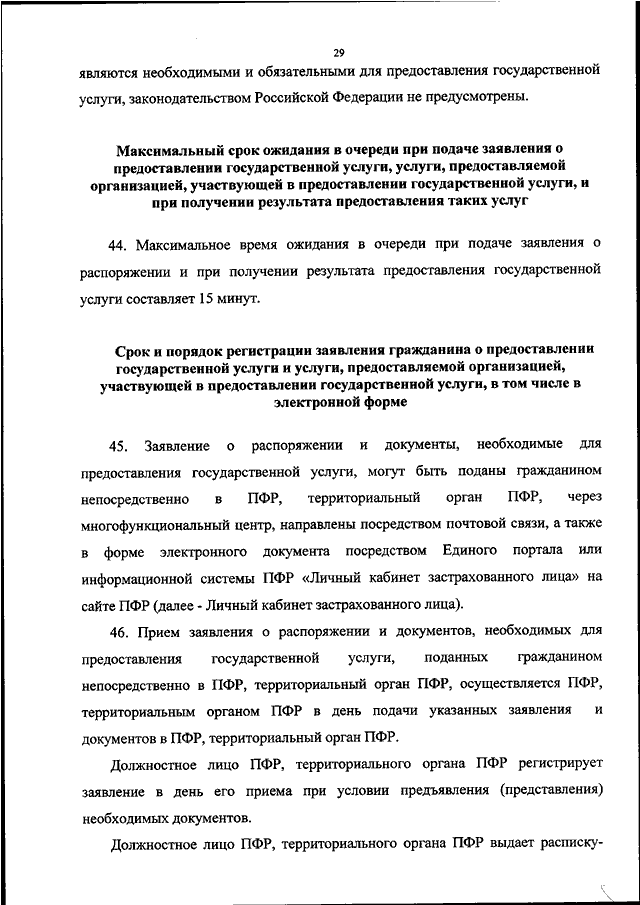 29

являются необходимыми и обязательными для предоставления государственной услуги, законодательством Российской Федерации не предусмотрены.

Максимальный срок ожидания в очереди при подаче заявления о предоставлении государственной услуги, услуги, предоставляемой организацией, участвующей в предоставлении государственной услуги, и при получении результата предоставления таких услуг

44. Максимальное время ожидания в очереди при подаче заявления о распоряжении и при получении результата предоставления государственной услуги составляет 15 минут.

Срок и порядок регистрации заявления гражданина о предоставлении государственной услуги и услуги, предоставляемой организацией, участвующей в предоставлении государственной услуги, в том числе в электронной форме

45. Заявление о распоряжении и документы, необходимые для предоставления государственной услуги, могут быть поданы гражданином непосредственно в ПФР, территориальный орган ПФР, через многофункциональный центр, направлены посредством почтовой связи, а также в форме электронного документа посредством Единого портала или информационной системы ПФР «Личный кабинет застрахованного лица» на сайте ПФР (далее - Личный кабинет застрахованного лица).

46. Прием заявления о распоряжении и документов, необходимых для предоставления государственной услуги, поданных гражданином непосредственно в ПФР, территориальный орган ПФР, осуществляется ПФР, территориальным органом ПФР в день подачи указанных заявления и документов в ПФР, территориальный орган ПФР.

Должностное лицо ПФР, территориального органа ПФР регистрирует заявление в день его приема при условии предъявления (представления) необходимых документов.

Должностное лицо ПФР, территориального органа ПФР выдает расписку-